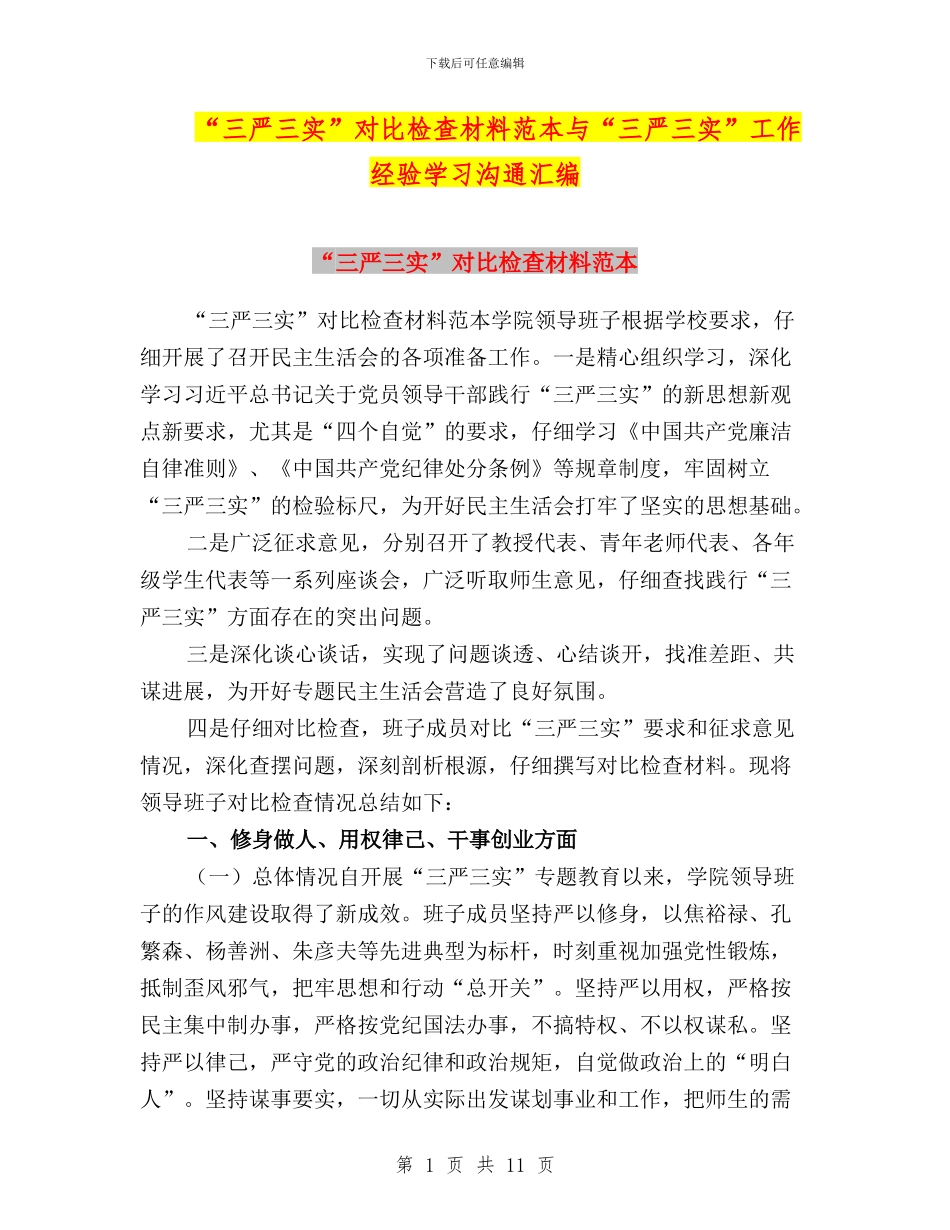 下载后可任意编辑

“三严三实”对比检查材料范本与“三严三实”工作经验学习沟通汇编

“三严三实”对比检查材料范本

“三严三实”对比检查材料范本学院领导班子根据学校要求，仔细开展了召开民主生活会的各项准备工作。一是精心组织学习，深化学习习近平总书记关于党员领导干部践行“三严三实”的新思想新观点新要求，尤其是“四个自觉”的要求，仔细学习《中国共产党廉洁自律准则》、《中国共产党纪律处分条例》等规章制度，牢固树立“三严三实”的检验标尺，为开好民主生活会打牢了坚实的思想基础。

二是广泛征求意见，分别召开了教授代表、青年老师代表、各年级学生代表等一系列座谈会，广泛听取师生意见，仔细查找践行“三严三实”方面存在的突出问题。

三是深化谈心谈话，实现了问题谈透、心结谈开，找准差距、共谋进展，为开好专题民主生活会营造了良好氛围。

四是仔细对比检查，班子成员对比“三严三实”要求和征求意见情况，深化查摆问题，深刻剖析根源，仔细撰写对比检查材料。现将领导班子对比检查情况总结如下：

一、修身做人、用权律己、干事创业方面

（一）总体情况自开展“三严三实”专题教育以来，学院领导班子的作风建设取得了新成效。班子成员坚持严以修身，以焦裕禄、孔繁森、杨善洲、朱彦夫等先进典型为标杆，时刻重视加强党性锻炼，抵制歪风邪气，把牢思想和行动“总开关”。坚持严以用权，严格按民主集中制办事，严格按党纪国法办事，不搞特权、不以权谋私。坚持严以律己，严守党的政治纪律和政治规矩，自觉做政治上的“明白人”。坚持谋事要实，一切从实际出发谋划事业和工作，把师生的需

第 1 页 共 11 页